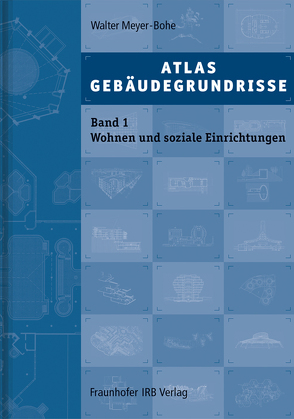 Walter Meyer-Bohe

ATLAS
GEBÄUDEGRUNDRISSE

Band 1
Wohnen und soziale Einrichtungen

Fraunhofer IRB Verlag